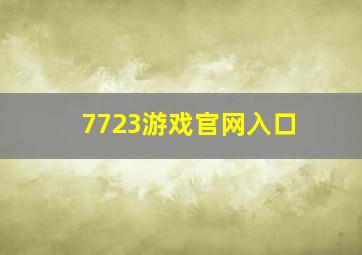 7723游戏官网入口